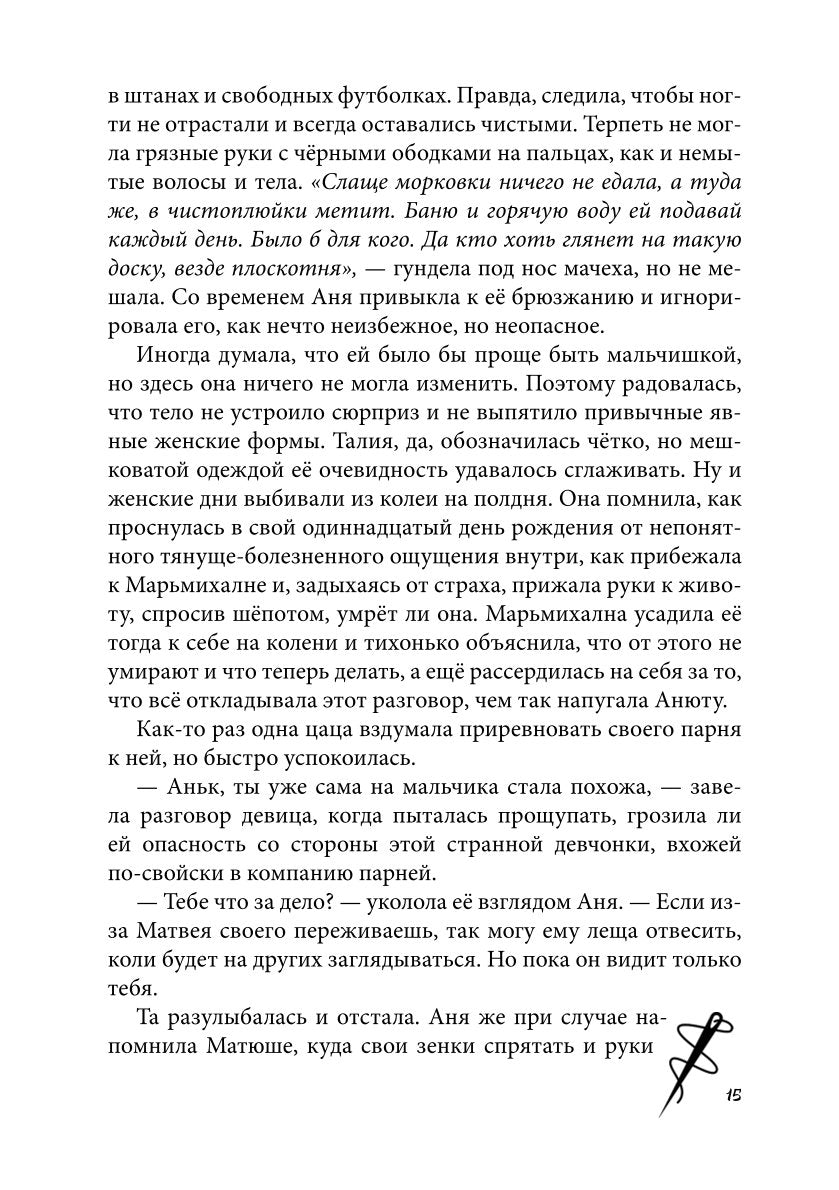 в штанах и свободных футболках. Правда, следила, чтобы ногти не отрастали и всегда оставались чистыми. Терпеть не могла грязные руки с чёрными ободками на пальцах, как и немытые волосы и тела. «Слаще морковки ничего не едала, а туда же, в чистоплюйки метит. Баню и горячую воду ей подавай каждый день. Было б для кого. Да кто хоть глянет на такую доску, везде плоскотня», — гундела под нос мачеха, но не мешала. Со временем Аня привыкла к её брюзжанию и игнорировала его, как нечто неизбежное, но неопасное.

Иногда думала, что ей было бы проще быть мальчишкой, но здесь она ничего не могла изменить. Поэтому радовалась, что тело не устроило сюрприз и не выпятило привычные явные женские формы. Талия, да, обозначилась чётко, но мешковатой одеждой её очевидность удавалось сглаживать. Ну и женские дни выбивали из колеи на полдня. Она помнила, как проснулась в свой одиннадцатый день рождения от непонятного тянуще-болезненного ощущения внутри, как прибежала к Марьмихалне и, задыхаясь от страха, прижала руки к животу, спросив шёпотом, умрёт ли она. Марьмихална усадила её тогда к себе на колени и тихонько объяснила, что от этого не умирают и что теперь делать, а ещё рассердилась на себя за то, что всё откладывала этот разговор, чем так напугала Анюту.

Как-то раз одна цаца вздумала приревновать своего парня к ней, но быстро успокоилась.

— Аньк, ты уже сама на мальчика стала похожа, — завела разговор девица, когда пыталась прощупать, грозила ли ей опасность со стороны этой странной девчонки, вхожей по-свойски в компанию парней.

— Тебе что за дело? — уколола её взглядом Аня. — Если из-за Матвея своего переживаешь, так могу ему леща отвесить, коли будет на других заглядываться. Но пока он видит только тебя.

Та разулыбалась и отстала. Аня же при случае напомнила Матюше, куда свои зенки спрятать и руки

15